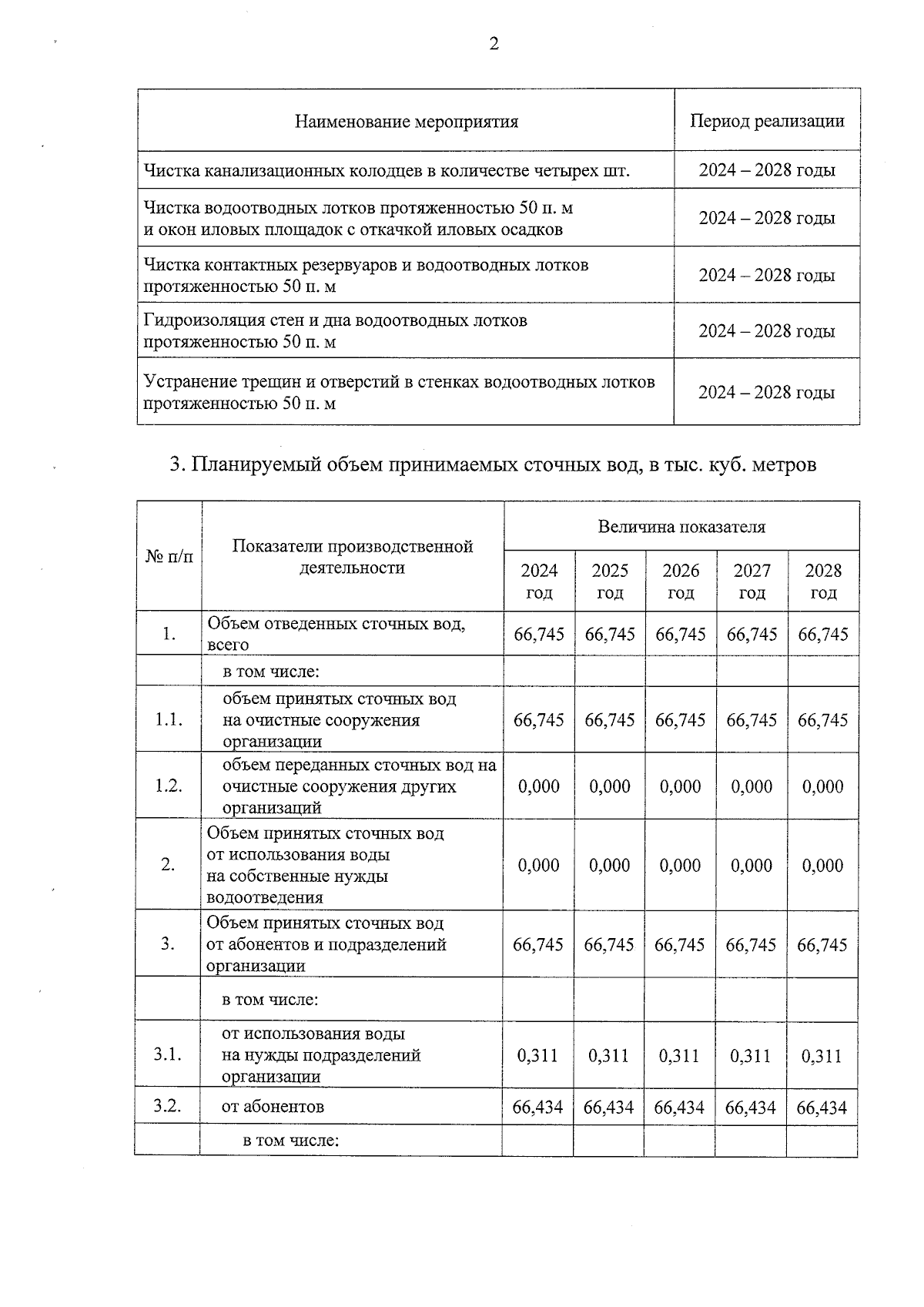 2

| Наименование мероприятия | Период реализации |
|---|---|
| Чистка канализационных колодцев в количестве четырех шт. | 2024 – 2028 годы |
| Чистка водоотводных лотков протяженностью 50 п. м и окон иловых площадок с откачкой иловых осадков | 2024 – 2028 годы |
| Чистка контактных резервуаров и водоотводных лотков протяженностью 50 п. м | 2024 – 2028 годы |
| Гидроизоляция стен и дна водоотводных лотков протяженностью 50 п. м | 2024 – 2028 годы |
| Устранение трещин и отверстий в стенках водоотводных лотков протяженностью 50 п. м | 2024 – 2028 годы |

3. Планируемый объем принимаемых сточных вод, в тыс. куб. метров

| № п/п | Показатели производственной деятельности | Величина показателя | | | | |
|---|---|---|---|---|---|---|
| | | 2024 год | 2025 год | 2026 год | 2027 год | 2028 год |
| 1. | Объем отведенных сточных вод, всего | 66,745 | 66,745 | 66,745 | 66,745 | 66,745 |
| | в том числе: | | | | | |
| 1.1. | объем принятых сточных вод на очистные сооружения организации | 66,745 | 66,745 | 66,745 | 66,745 | 66,745 |
| 1.2. | объем переданных сточных вод на очистные сооружения других организаций | 0,000 | 0,000 | 0,000 | 0,000 | 0,000 |
| 2. | Объем принятых сточных вод от использования воды на собственные нужды водоотведения | 0,000 | 0,000 | 0,000 | 0,000 | 0,000 |
| 3. | Объем принятых сточных вод от абонентов и подразделений организации | 66,745 | 66,745 | 66,745 | 66,745 | 66,745 |
| | в том числе: | | | | | |
| 3.1. | от использования воды на нужды подразделений организации | 0,311 | 0,311 | 0,311 | 0,311 | 0,311 |
| 3.2. | от абонентов | 66,434 | 66,434 | 66,434 | 66,434 | 66,434 |
| | в том числе: | | | | | |